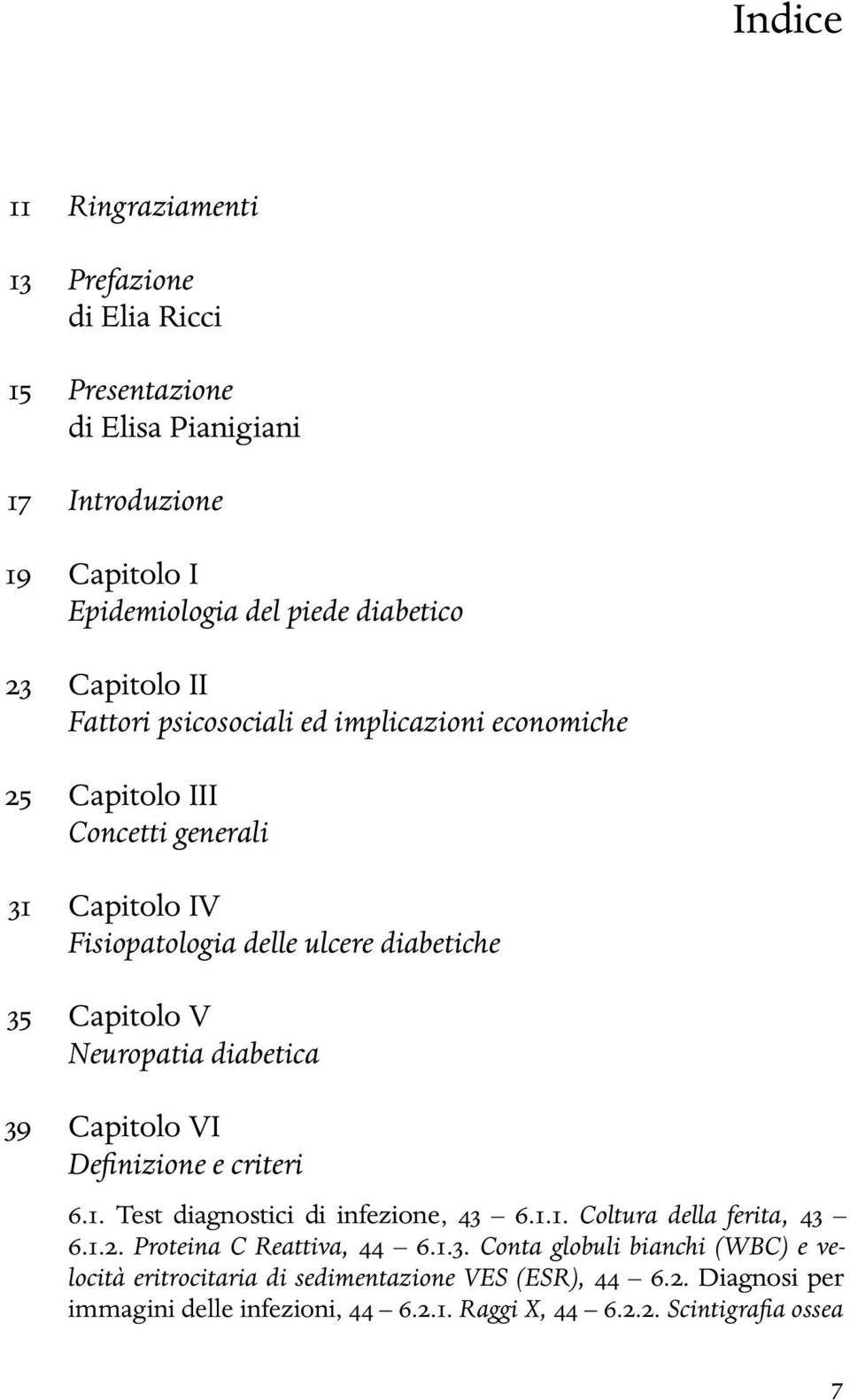 Indice

11 Ringraziamenti

13 Prefazione
di Elia Ricci

15 Presentazione
di Elisa Pianigiani

17 Introduzione

19 Capitolo I
Epidemiologia del piede diabetico

23 Capitolo II
Fattori psicosociali ed implicazioni economiche

25 Capitolo III
Concetti generali

31 Capitolo IV
Fisiopatologia delle ulcere diabetiche

35 Capitolo V
Neuropatia diabetica

39 Capitolo VI
Definizione e criteri

6.1. Test diagnostici di infezione, 43 – 6.1.1. Coltura della ferita, 43 – 6.1.2. Proteina C Reattiva, 44 – 6.1.3. Conta globuli bianchi (WBC) e velocità eritrocitaria di sedimentazione VES (ESR), 44 – 6.2. Diagnosi per immagini delle infezioni, 44 – 6.2.1. Raggi X, 44 – 6.2.2. Scintigrafia ossea

7